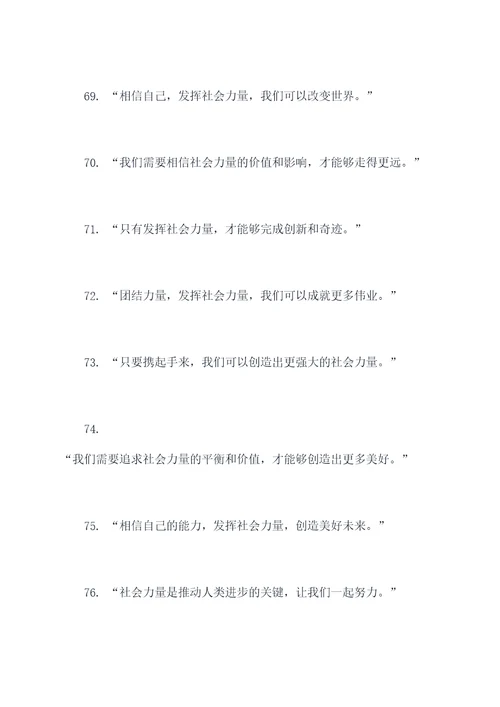 69. “相信自己，发挥社会力量，我们可以改变世界。”

70. “我们需要相信社会力量的价值和影响，才能够走得更远。”

71. “只有发挥社会力量，才能够完成创新和奇迹。”

72. “团结力量，发挥社会力量，我们可以成就更多伟业。”

73. “只要携起手来，我们可以创造出更强大的社会力量。”

74. “我们需要追求社会力量的平衡和价值，才能够创造出更多美好。”

75. “相信自己的能力，发挥社会力量，创造美好未来。”

76. “社会力量是推动人类进步的关键，让我们一起努力。”